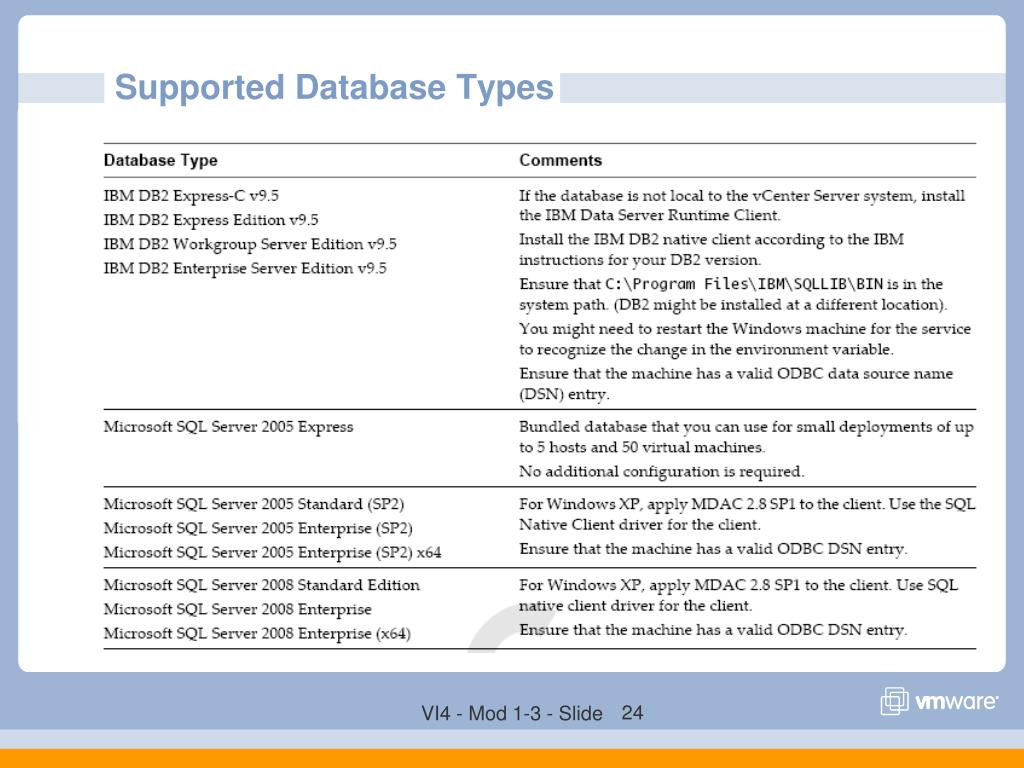 Supported Database Types

| Database Type | Comments |
|---|---|
| IBM DB2 Express-C v9.5<br>IBM DB2 Express Edition v9.5<br>IBM DB2 Workgroup Server Edition v9.5<br>IBM DB2 Enterprise Server Edition v9.5 | If the database is not local to the vCenter Server system, install the IBM Data Server Runtime Client.<br>Install the IBM DB2 native client according to the IBM instructions for your DB2 version.<br>Ensure that C:\Program Files\IBM\SQLLIB\BIN is in the system path. (DB2 might be installed at a different location).<br>You might need to restart the Windows machine for the service to recognize the change in the environment variable.<br>Ensure that the machine has a valid ODBC data source name (DSN) entry. |
| Microsoft SQL Server 2005 Express | Bundled database that you can use for small deployments of up to 5 hosts and 50 virtual machines.<br>No additional configuration is required. |
| Microsoft SQL Server 2005 Standard (SP2)<br>Microsoft SQL Server 2005 Enterprise (SP2)<br>Microsoft SQL Server 2005 Enterprise (SP2) x64 | For Windows XP, apply MDAC 2.8 SP1 to the client. Use the SQL Native Client driver for the client.<br>Ensure that the machine has a valid ODBC DSN entry. |
| Microsoft SQL Server 2008 Standard Edition<br>Microsoft SQL Server 2008 Enterprise<br>Microsoft SQL Server 2008 Enterprise (x64) | For Windows XP, apply MDAC 2.8 SP1 to the client. Use SQL native client driver for the client.<br>Ensure that the machine has a valid ODBC DSN entry. |

VI4 - Mod 1-3 - Slide 24

vmware